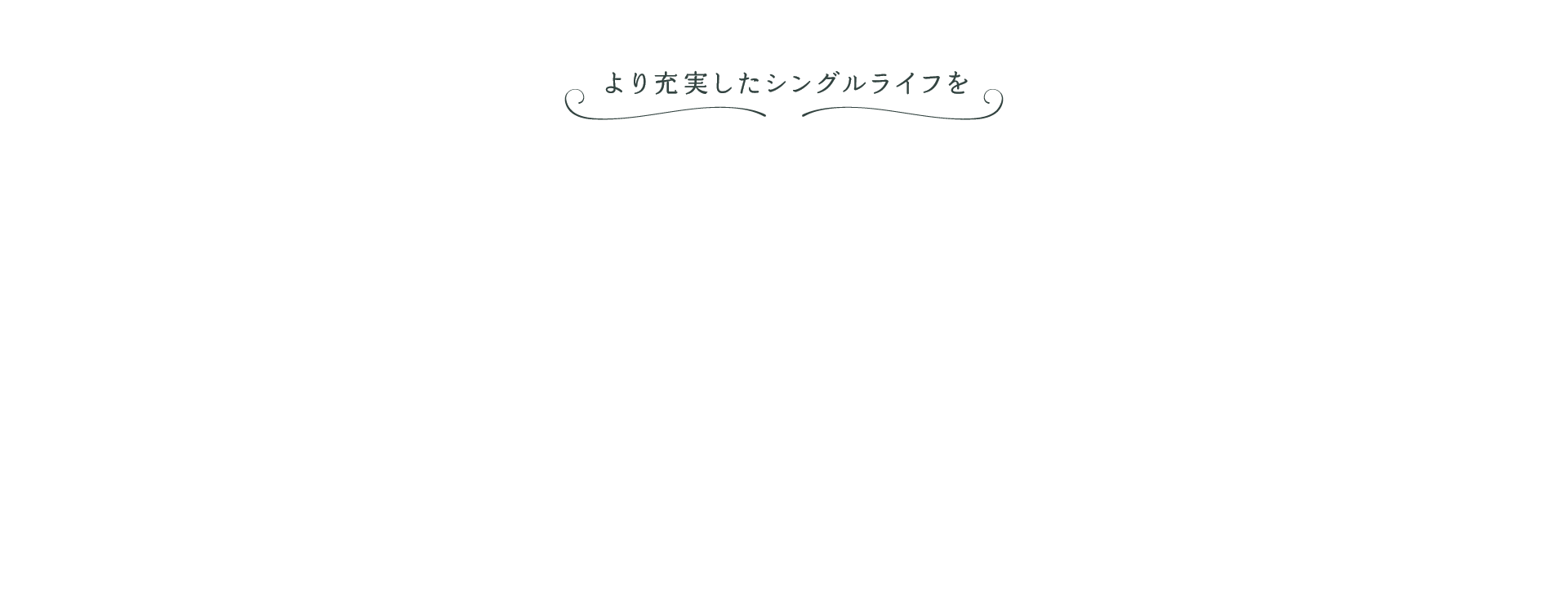 より充実したシングルライフを